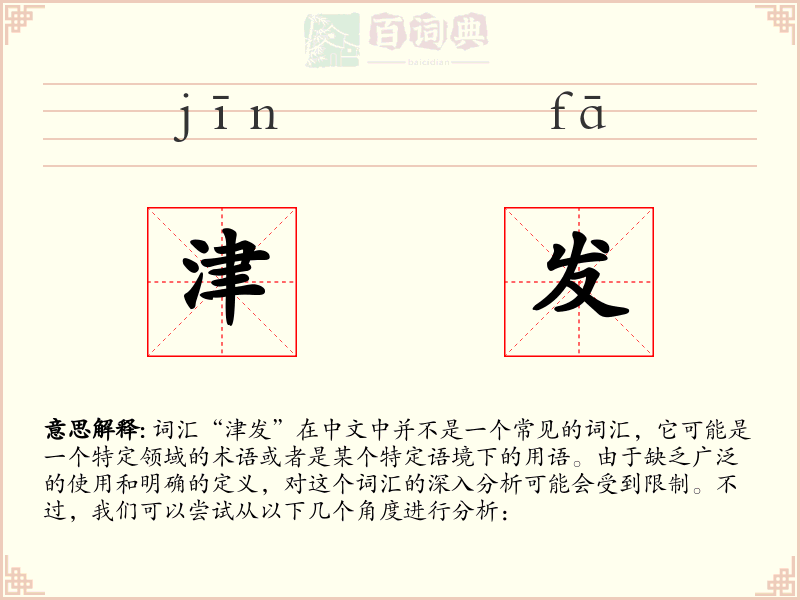 百词典
baicidian

jīn fā

津 发

意思解释: 词汇“津发”在中文中并不是一个常见的词汇，它可能是一个特定领域的术语或者是某个特定语境下的用语。由于缺乏广泛的使用和明确的定义，对这个词汇的深入分析可能会受到限制。不过，我们可以尝试从以下几个角度进行分析：